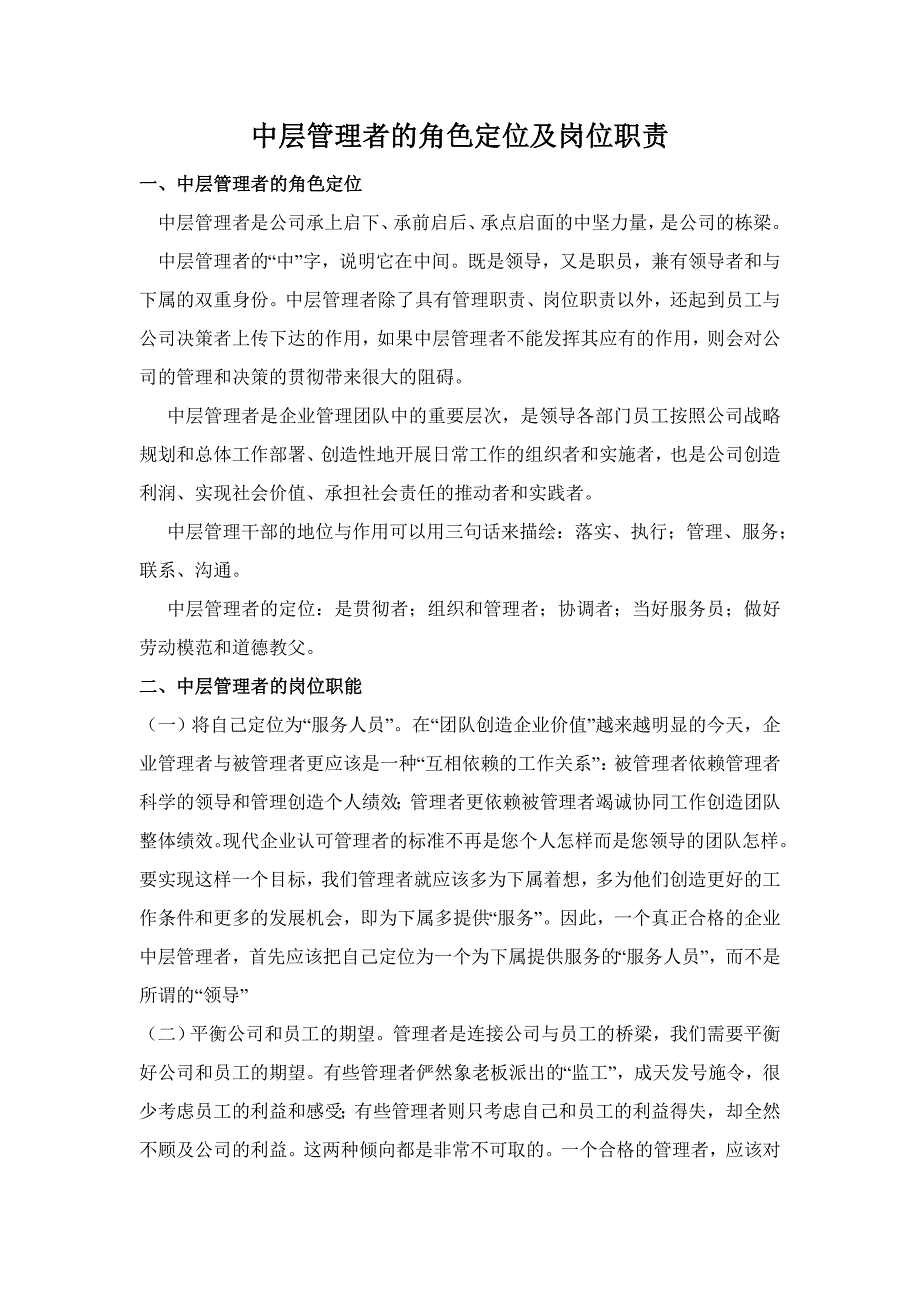 中层管理者的角色定位及岗位职责

一、中层管理者的角色定位

中层管理者是公司承上启下、承前启后、承点启面的中坚力量，是公司的栋梁。

中层管理者的“中”字，说明它在中间。既是领导，又是职员，兼有领导者和与下属的双重身份。中层管理者除了具有管理职责、岗位职责以外，还起到员工与公司决策者上传下达的作用，如果中层管理者不能发挥其应有的作用，则会对公司的管理和决策的贯彻带来很大的阻碍。

中层管理者是企业管理团队中的重要层次，是领导各部门员工按照公司战略规划和总体工作部署、创造性地开展日常工作的组织者和实施者，也是公司创造利润、实现社会价值、承担社会责任的推动者和实践者。

中层管理干部的地位与作用可以用三句话来描绘：落实、执行；管理、服务；联系、沟通。

中层管理者的定位：是贯彻者；组织和管理者；协调者；当好服务员；做好劳动模范和道德教父。

二、中层管理者的岗位职能

（一）将自己定位为“服务人员”。在“团队创造企业价值”越来越明显的今天，企业管理者与被管理者更应该是一种“互相依赖的工作关系”：被管理者依赖管理者科学的领导和管理创造个人绩效；管理者更依赖被管理者竭诚协同工作创造团队整体绩效。现代企业认可管理者的标准不再是您个人怎样而是您领导的团队怎样。要实现这样一个目标，我们管理者就应该多为下属着想，多为他们创造更好的工作条件和更多的发展机会，即为下属多提供“服务”。因此，一个真正合格的企业中层管理者，首先应该把自己定位为一个为下属提供服务的“服务人员”，而不是所谓的“领导”

（二）平衡公司和员工的期望。管理者是连接公司与员工的桥梁，我们需要平衡好公司和员工的期望。有些管理者俨然象老板派出的“监工”，成天发号施令，很少考虑员工的利益和感受；有些管理者则只考虑自己和员工的利益得失，却全然不顾及公司的利益。这两种倾向都是非常不可取的。一个合格的管理者，应该对